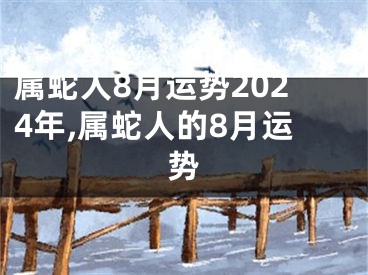 属蛇人8月运势2024年,属蛇人的8月运势